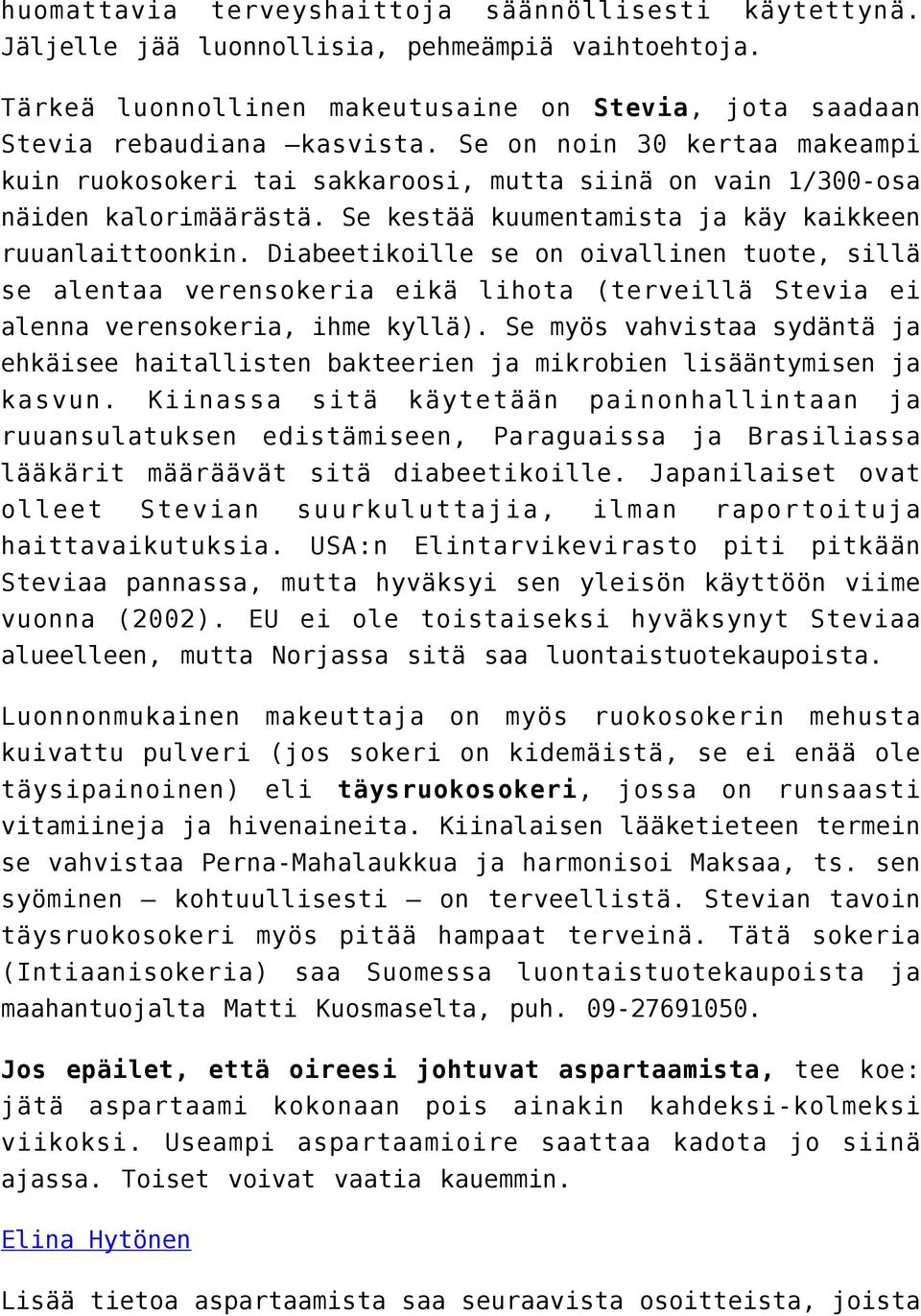 huomattavia terveyshaittoja säännöllisesti käytettynä. Jäljelle jää luonnollisia, pehmeämpiä vaihtoehtoja.

Tärkeä luonnollinen makeutusaine on Stevia, jota saadaan Stevia rebaudiana –kasvista. Se on noin 30 kertaa makeampi kuin ruokosokeri tai sakkaroosi, mutta siinä on vain 1/300-osa näiden kalorimäärästä. Se kestää kuumentamista ja käy kaikkeen ruuanlaittoonkin. Diabeetikoille se on oivallinen tuote, sillä se alentaa verensokeria eikä lihota (terveillä Stevia ei alenna verensokeria, ihme kyllä). Se myös vahvistaa sydäntä ja ehkäisee haitallisten bakteerien ja mikrobien lisääntymisen ja kasvun. Kiinassa sitä käytetään painonhallintaan ja ruuansulatuksen edistämiseen, Paraguaissa ja Brasiliassa lääkärit määräävät sitä diabeetikoille. Japanilaiset ovat olleet Stevian suurkuluttajia, ilman raportoituja haittavaikutuksia. USA:n Elintarvikevirasto piti pitkään Steviaa pannassa, mutta hyväksyi sen yleisön käyttöön viime vuonna (2002). EU ei ole toistaiseksi hyväksynyt Steviaa alueelleen, mutta Norjassa sitä saa luontaistuotekaupoista.

Luonnonmukainen makeuttaja on myös ruokosokerin mehusta kuivattu pulveri (jos sokeri on kidemäistä, se ei enää ole täysipainoinen) eli täysruokosokeri, jossa on runsaasti vitamiineja ja hivenaineita. Kiinalaisen lääketieteen termein se vahvistaa Perna-Mahalaukkua ja harmonisoi Maksaa, ts. sen syöminen – kohtuullisesti – on terveellistä. Stevian tavoin täysruokosokeri myös pitää hampaat terveinä. Tätä sokeria (Intiaanisokeria) saa Suomessa luontaistuotekaupoista ja maahantuojalta Matti Kuosmaselta, puh. 09-27691050.

Jos epäilet, että oireesi johtuvat aspartaamista, tee koe: jätä aspartaami kokonaan pois ainakin kahdeksi-kolmeksi viikoksi. Useampi aspartaamioire saattaa kadota jo siinä ajassa. Toiset voivat vaatia kauemmin.

Elina Hytönen

Lisää tietoa aspartaamista saa seuraavista osoitteista, joista